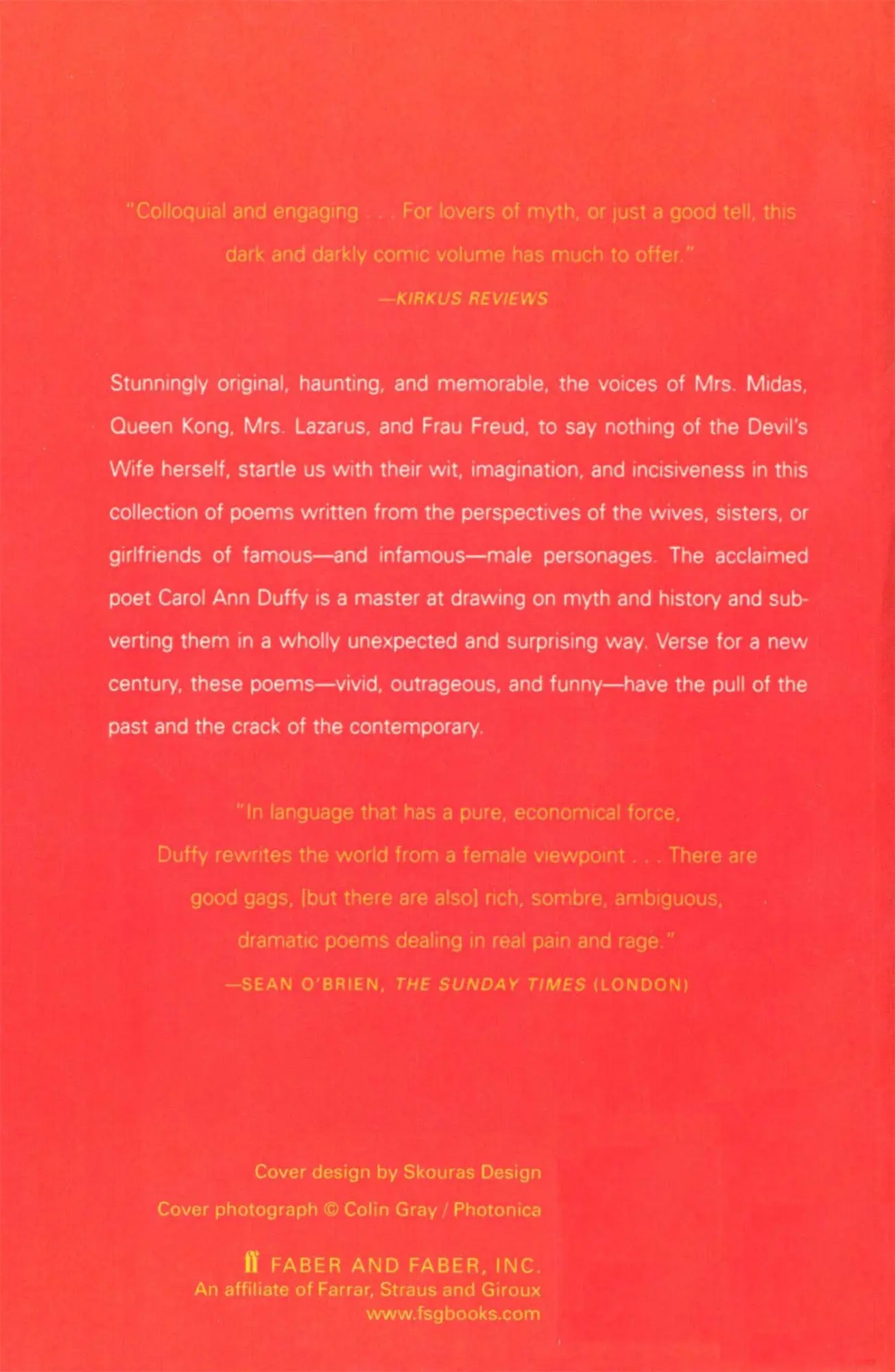 "Colloquial and engaging . . . For lovers of myth, or just a good tell, this dark and darkly comic volume has much to offer."

—KIRKUS REVIEWS

Stunningly original, haunting, and memorable, the voices of Mrs. Midas, Queen Kong, Mrs. Lazarus, and Frau Freud, to say nothing of the Devil's Wife herself, startle us with their wit, imagination, and incisiveness in this collection of poems written from the perspectives of the wives, sisters, or girlfriends of famous—and infamous—male personages. The acclaimed poet Carol Ann Duffy is a master at drawing on myth and history and subverting them in a wholly unexpected and surprising way. Verse for a new century, these poems—vivid, outrageous, and funny—have the pull of the past and the crack of the contemporary.

"In language that has a pure, economical force, Duffy rewrites the world from a female viewpoint . . . There are good gags, [but there are also] rich, sombre, ambiguous, dramatic poems dealing in real pain and rage."

—SEAN O'BRIEN, THE SUNDAY TIMES (LONDON)

Cover design by Skouras Design
Cover photograph © Colin Gray / Photonica

ff FABER AND FABER, INC.
An affiliate of Farrar, Straus and Giroux
www.fsgbooks.com